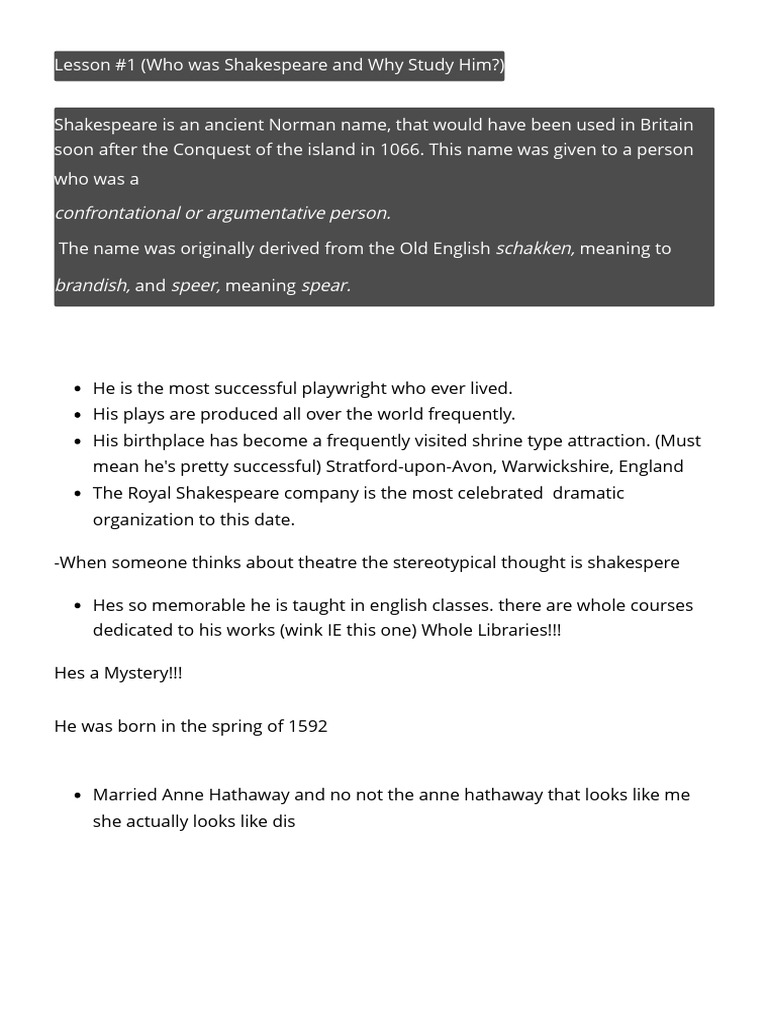 Lesson #1 (Who was Shakespeare and Why Study Him?)

Shakespeare is an ancient Norman name, that would have been used in Britain soon after the Conquest of the island in 1066. This name was given to a person who was a

confrontational or argumentative person.

The name was originally derived from the Old English schakken, meaning to brandish, and speer, meaning spear.

- He is the most successful playwright who ever lived.
- His plays are produced all over the world frequently.
- His birthplace has become a frequently visited shrine type attraction. (Must mean he's pretty successful) Stratford-upon-Avon, Warwickshire, England
- The Royal Shakespeare company is the most celebrated dramatic organization to this date.

-When someone thinks about theatre the stereotypical thought is shakespere

- Hes so memorable he is taught in english classes. there are whole courses dedicated to his works (wink IE this one) Whole Libraries!!!

Hes a Mystery!!!

He was born in the spring of 1592

- Married Anne Hathaway and no not the anne hathaway that looks like me she actually looks like dis